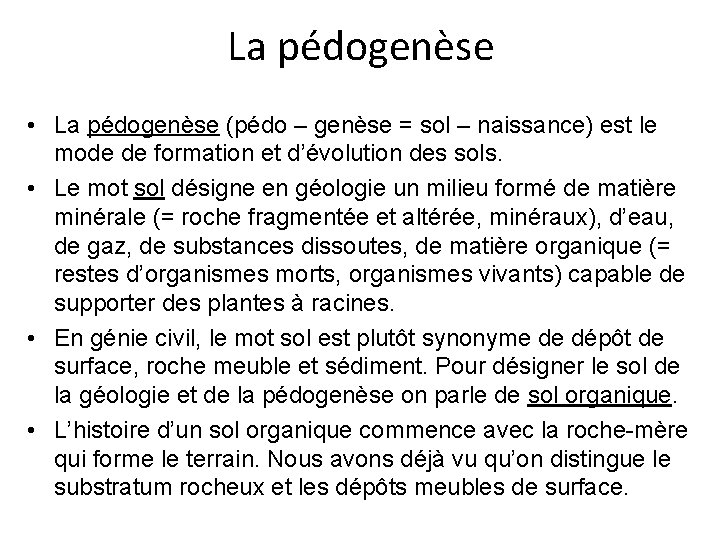 La pédogenèse

• La pédogenèse (pédo – genèse = sol – naissance) est le mode de formation et d'évolution des sols.

• Le mot sol désigne en géologie un milieu formé de matière minérale (= roche fragmentée et altérée, minéraux), d'eau, de gaz, de substances dissoutes, de matière organique (= restes d'organismes morts, organismes vivants) capable de supporter des plantes à racines.

• En génie civil, le mot sol est plutôt synonyme de dépôt de surface, roche meuble et sédiment. Pour désigner le sol de la géologie et de la pédogenèse on parle de sol organique.

• L'histoire d'un sol organique commence avec la roche-mère qui forme le terrain. Nous avons déjà vu qu'on distingue le substratum rocheux et les dépôts meubles de surface.